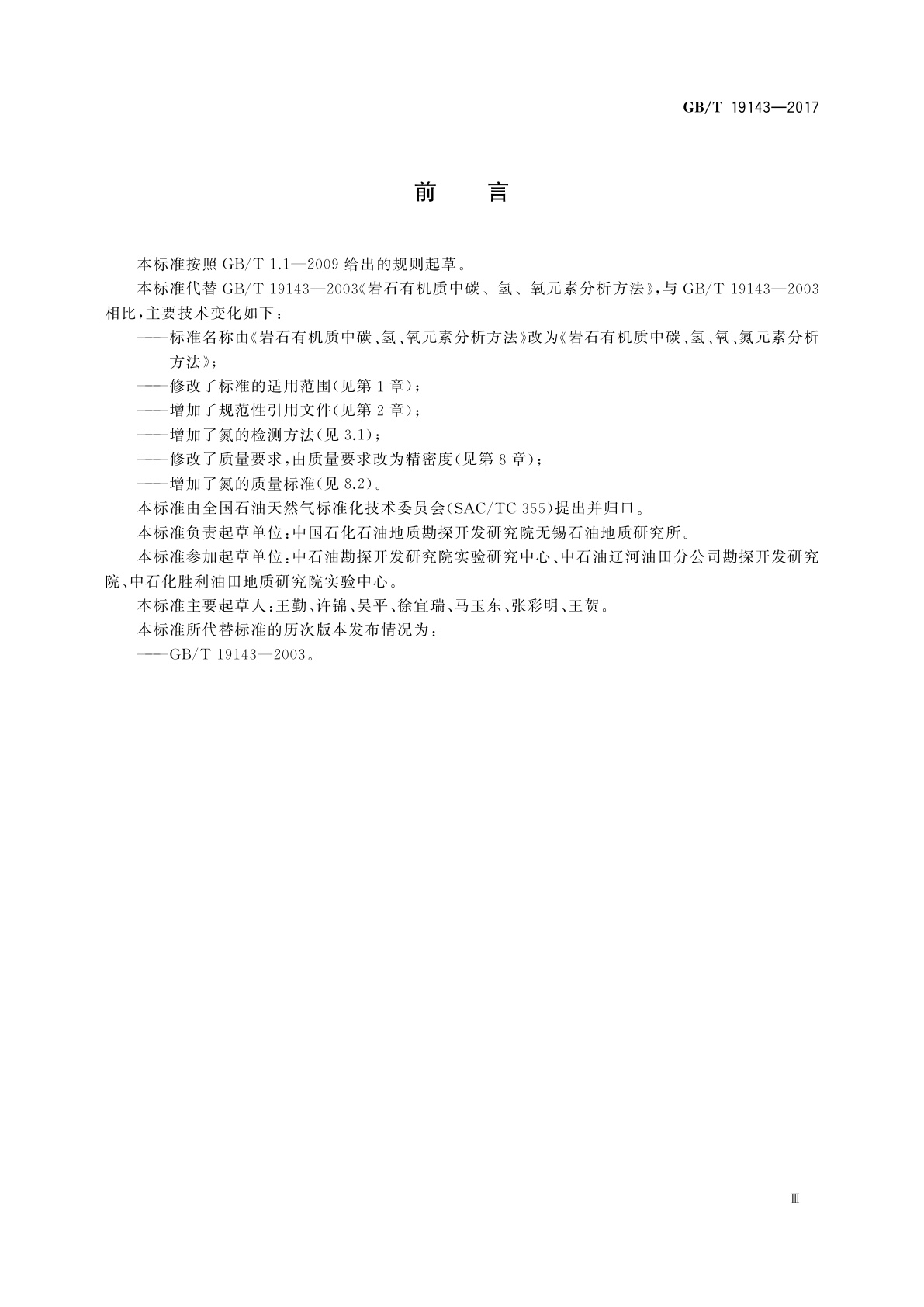 GB/T 19143—2017

前　言

本标准按照 GB/T 1.1—2009 给出的规则起草。

本标准代替 GB/T 19143—2003《岩石有机质中碳、氢、氧元素分析方法》，与 GB/T 19143—2003 相比，主要技术变化如下：

——标准名称由《岩石有机质中碳、氢、氧元素分析方法》改为《岩石有机质中碳、氢、氧、氮元素分析方法》；

——修改了标准的适用范围（见第 1 章）；

——增加了规范性引用文件（见第 2 章）；

——增加了氮的检测方法（见 3.1）；

——修改了质量要求，由质量要求改为精密度（见第 8 章）；

——增加了氮的质量标准（见 8.2）。

本标准由全国石油天然气标准化技术委员会（SAC/TC 355）提出并归口。

本标准负责起草单位：中国石化石油地质勘探开发研究院无锡石油地质研究所。

本标准参加起草单位：中石油勘探开发研究院实验研究中心、中石油辽河油田分公司勘探开发研究院、中石化胜利油田地质研究院实验中心。

本标准主要起草人：王勤、许锦、吴平、徐宜瑞、马玉东、张彩明、王贺。

本标准所代替标准的历次版本发布情况为：

——GB/T 19143—2003。

Ⅲ